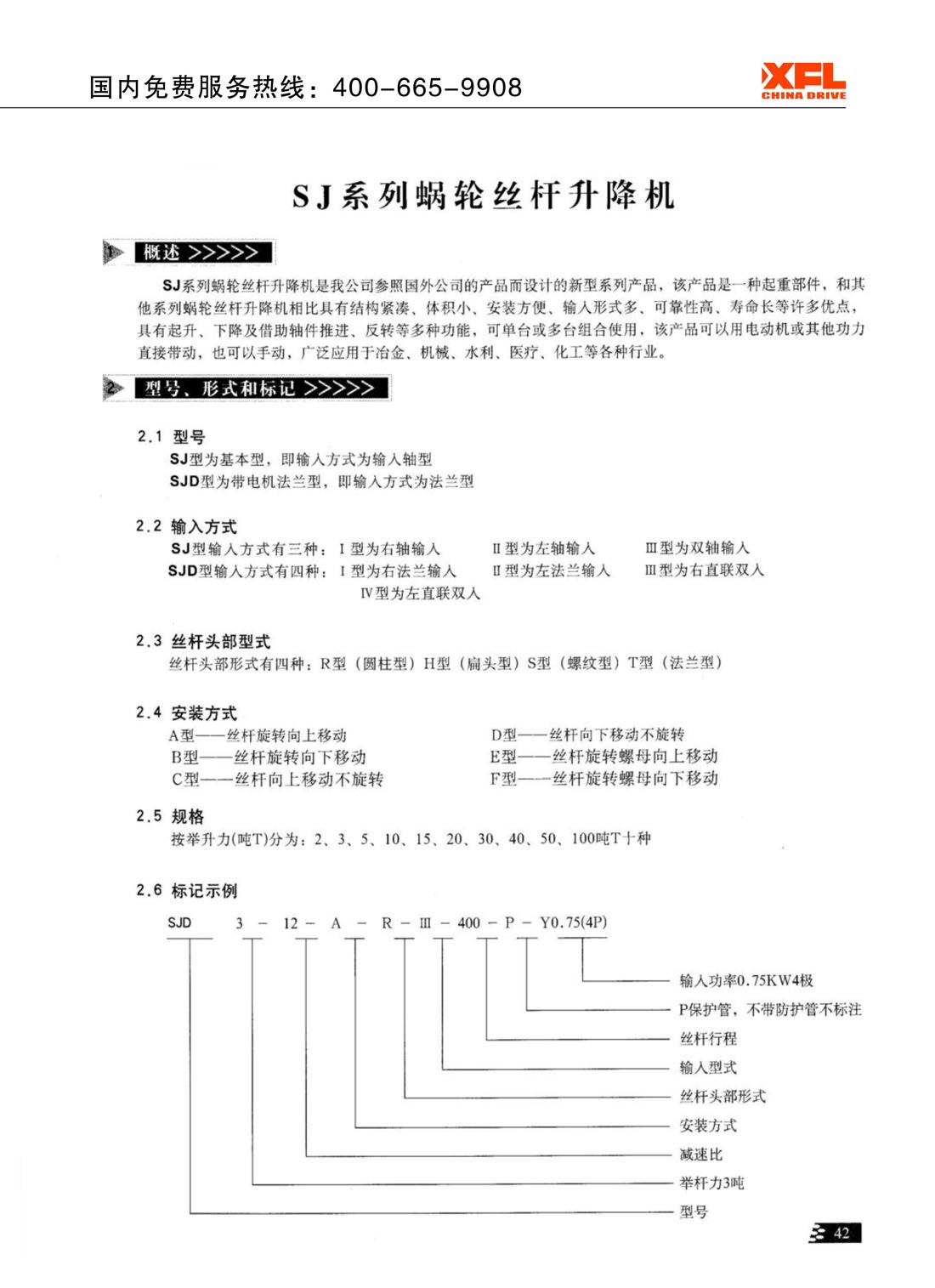 国内免费服务热线：400-665-9908

XFL
CHINA DRIVE

SJ系列蜗轮丝杆升降机

1 概述 >>>>>

SJ系列蜗轮丝杆升降机是我公司参照国外公司的产品而设计的新型系列产品，该产品是一种起重部件，和其他系列蜗轮丝杆升降机相比具有结构紧凑、体积小、安装方便、输入形式多、可靠性高、寿命长等许多优点，具有起升、下降及借助轴件推进、反转等多种功能，可单台或多台组合使用，该产品可以用电动机或其他功力直接带动，也可以手动，广泛应用于冶金、机械、水利、医疗、化工等各种行业。

2 型号、形式和标记 >>>>>

2.1 型号
SJ型为基本型，即输入方式为输入轴型
SJD型为带电机法兰型，即输入方式为法兰型

2.2 输入方式
SJ型输入方式有三种：Ⅰ型为右轴输入　Ⅱ型为左轴输入　Ⅲ型为双轴输入
SJD型输入方式有四种：Ⅰ型为右法兰输入　Ⅱ型为左法兰输入　Ⅲ型为右直联双入
Ⅳ型为左直联双入

2.3 丝杆头部型式
丝杆头部形式有四种：R型（圆柱型）H型（扁头型）S型（螺纹型）T型（法兰型）

2.4 安装方式
A型——丝杆旋转向上移动
B型——丝杆旋转向下移动
C型——丝杆向上移动不旋转
D型——丝杆向下移动不旋转
E型——丝杆旋转螺母向上移动
F型——丝杆旋转螺母向下移动

2.5 规格
按举升力(吨T)分为：2、3、5、10、15、20、30、40、50、100吨T十种

2.6 标记示例
SJD　3 - 12 - A - R - Ⅲ - 400 - P - Y0.75(4P)

输入功率0.75KW4极
P保护管，不带防护管不标注
丝杆行程
输入型式
丝杆头部形式
安装方式
减速比
举杆力3吨
型号

42